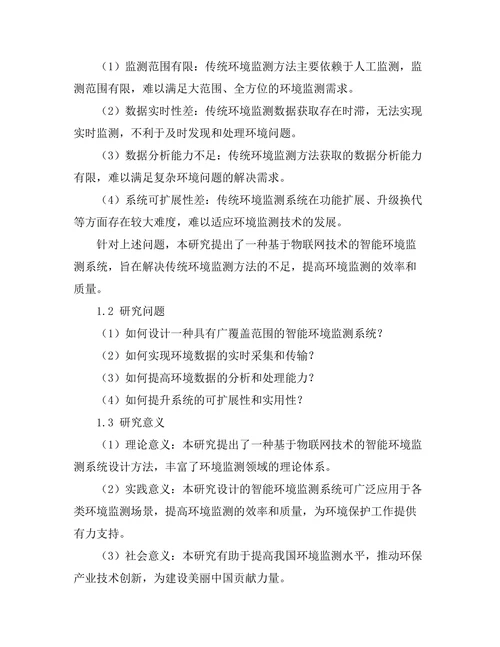 （1）监测范围有限：传统环境监测方法主要依赖于人工监测，监测范围有限，难以满足大范围、全方位的环境监测需求。

（2）数据实时性差：传统环境监测数据获取存在时滞，无法实现实时监测，不利于及时发现和处理环境问题。

（3）数据分析能力不足：传统环境监测方法获取的数据分析能力有限，难以满足复杂环境问题的解决需求。

（4）系统可扩展性差：传统环境监测系统在功能扩展、升级换代等方面存在较大难度，难以适应环境监测技术的发展。

针对上述问题，本研究提出了一种基于物联网技术的智能环境监测系统，旨在解决传统环境监测方法的不足，提高环境监测的效率和质量。

1.2 研究问题

（1）如何设计一种具有广覆盖范围的智能环境监测系统？

（2）如何实现环境数据的实时采集和传输？

（3）如何提高环境数据的分析和处理能力？

（4）如何提升系统的可扩展性和实用性？

1.3 研究意义

（1）理论意义：本研究提出了一种基于物联网技术的智能环境监测系统设计方法，丰富了环境监测领域的理论体系。

（2）实践意义：本研究设计的智能环境监测系统可广泛应用于各类环境监测场景，提高环境监测的效率和质量，为环境保护工作提供有力支持。

（3）社会意义：本研究有助于提高我国环境监测水平，推动环保产业技术创新，为建设美丽中国贡献力量。